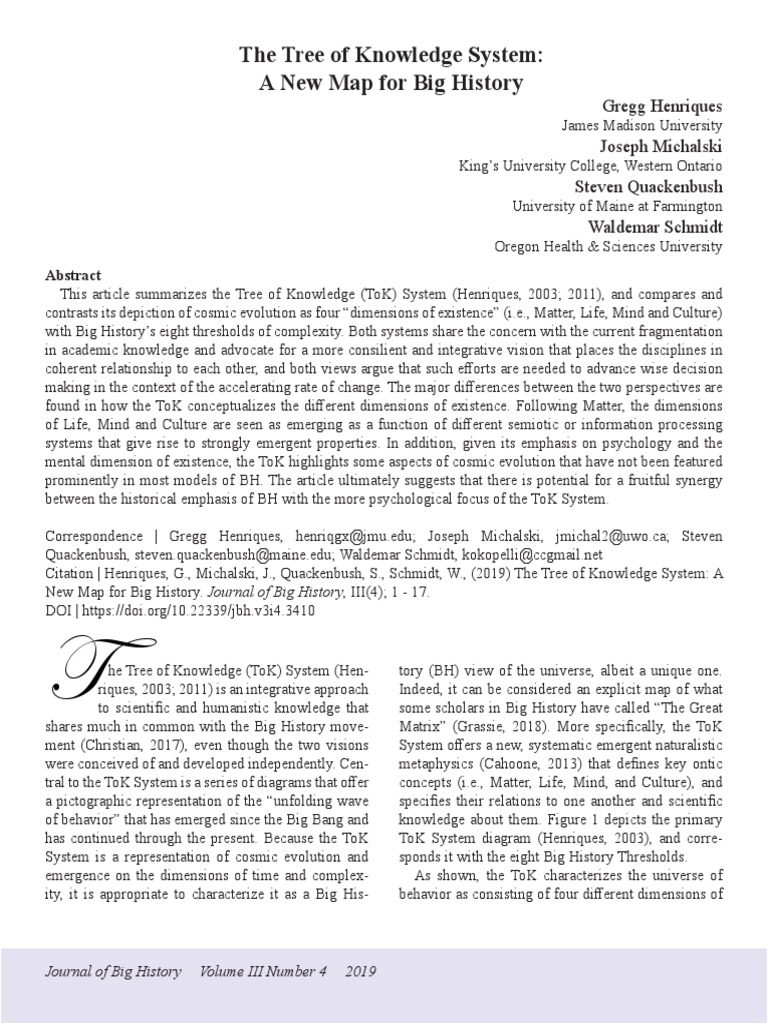 The Tree of Knowledge System: A New Map for Big History

Gregg Henriques
James Madison University
Joseph Michalski
King's University College, Western Ontario
Steven Quackenbush
University of Maine at Farmington
Waldemar Schmidt
Oregon Health & Sciences University

Abstract
This article summarizes the Tree of Knowledge (ToK) System (Henriques, 2003; 2011), and compares and contrasts its depiction of cosmic evolution as four "dimensions of existence" (i.e., Matter, Life, Mind and Culture) with Big History's eight thresholds of complexity. Both systems share the concern with the current fragmentation in academic knowledge and advocate for a more consilient and integrative vision that places the disciplines in coherent relationship to each other, and both views argue that such efforts are needed to advance wise decision making in the context of the accelerating rate of change. The major differences between the two perspectives are found in how the ToK conceptualizes the different dimensions of existence. Following Matter, the dimensions of Life, Mind and Culture are seen as emerging as a function of different semiotic or information processing systems that give rise to strongly emergent properties. In addition, given its emphasis on psychology and the mental dimension of existence, the ToK highlights some aspects of cosmic evolution that have not been featured prominently in most models of BH. The article ultimately suggests that there is potential for a fruitful synergy between the historical emphasis of BH with the more psychological focus of the ToK System.

Correspondence | Gregg Henriques, henriqgx@jmu.edu; Joseph Michalski, jmichal2@uwo.ca; Steven Quackenbush, steven.quackenbush@maine.edu; Waldemar Schmidt, kokopelli@ccgmail.net
Citation | Henriques, G., Michalski, J., Quackenbush, S., Schmidt, W., (2019) The Tree of Knowledge System: A New Map for Big History. Journal of Big History, III(4); 1 - 17.
DOI | https://doi.org/10.22339/jbh.v3i4.3410

The Tree of Knowledge (ToK) System (Henriques, 2003; 2011) is an integrative approach to scientific and humanistic knowledge that shares much in common with the Big History movement (Christian, 2017), even though the two visions were conceived of and developed independently. Central to the ToK System is a series of diagrams that offer a pictographic representation of the "unfolding wave of behavior" that has emerged since the Big Bang and has continued through the present. Because the ToK System is a representation of cosmic evolution and emergence on the dimensions of time and complexity, it is appropriate to characterize it as a Big History (BH) view of the universe, albeit a unique one. Indeed, it can be considered an explicit map of what some scholars in Big History have called "The Great Matrix" (Grassie, 2018). More specifically, the ToK System offers a new, systematic emergent naturalistic metaphysics (Cahoone, 2013) that defines key ontic concepts (i.e., Matter, Life, Mind, and Culture), and specifies their relations to one another and scientific knowledge about them. Figure 1 depicts the primary ToK System diagram (Henriques, 2003), and corresponds it with the eight Big History Thresholds.

As shown, the ToK characterizes the universe of behavior as consisting of four different dimensions of

Journal of Big History Volume III Number 4 2019